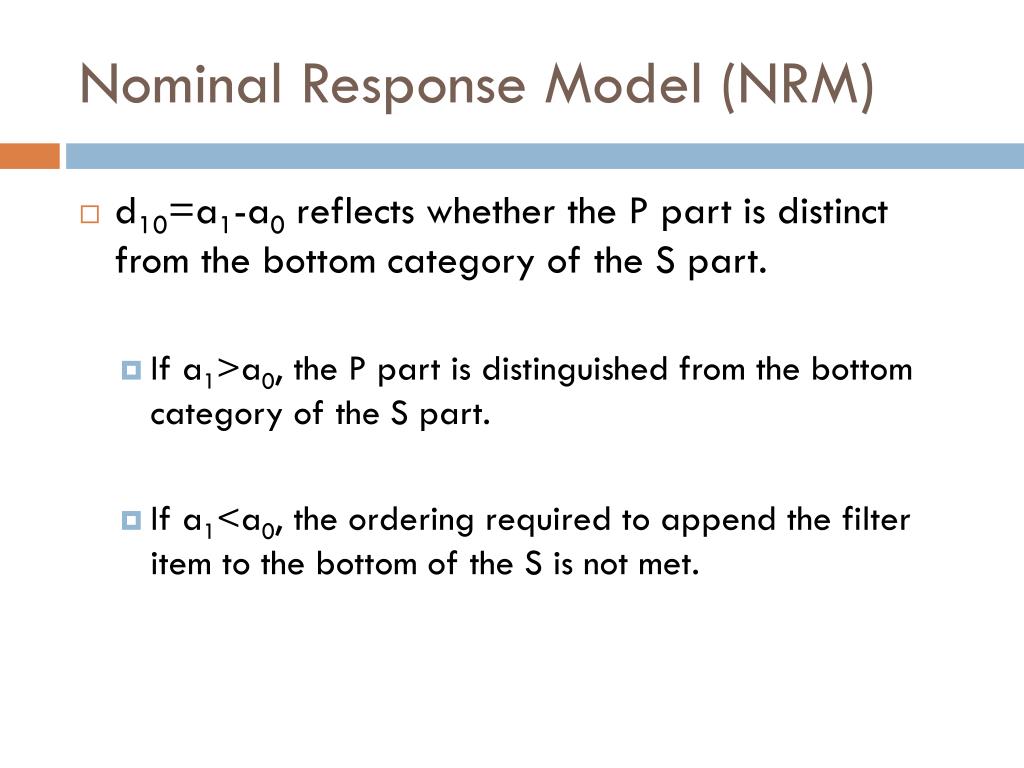 Nominal Response Model (NRM)

$d_{10}=a_1-a_0$ reflects whether the P part is distinct from the bottom category of the S part.

If $a_1>a_0$, the P part is distinguished from the bottom category of the S part.

If $a_1<a_0$, the ordering required to append the filter item to the bottom of the S is not met.